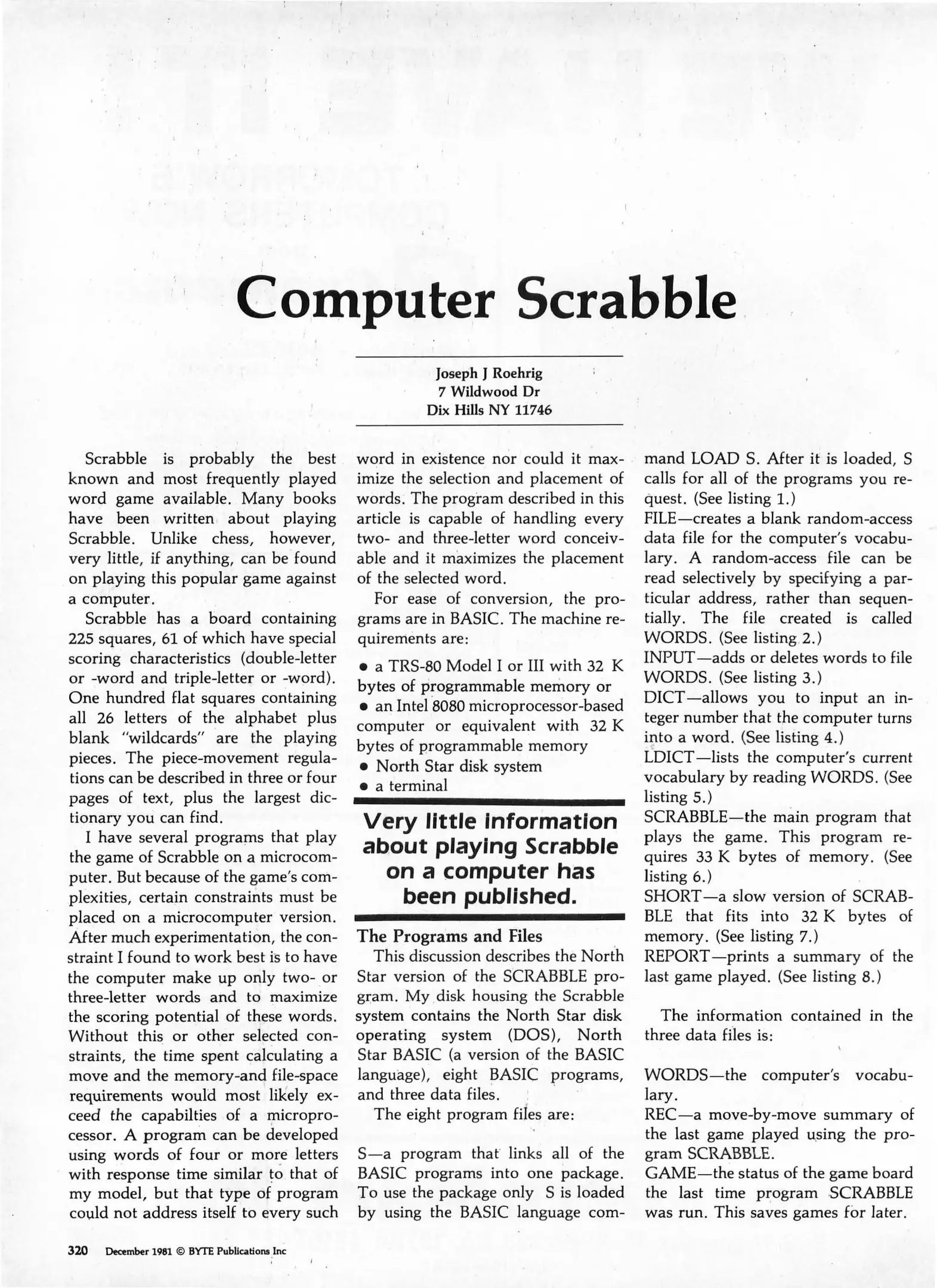 Computer Scrabble

Joseph J Roehrig
7 Wildwood Dr
Dix Hills NY 11746

Scrabble is probably the best known and most frequently played word game available. Many books have been written about playing Scrabble. Unlike chess, however, very little, if anything, can be found on playing this popular game against a computer.

Scrabble has a board containing 225 squares, 61 of which have special scoring characteristics (double-letter or -word and triple-letter or -word). One hundred flat squares containing all 26 letters of the alphabet plus blank "wildcards" are the playing pieces. The piece-movement regulations can be described in three or four pages of text, plus the largest dictionary you can find.

I have several programs that play the game of Scrabble on a microcomputer. But because of the game's complexities, certain constraints must be placed on a microcomputer version. After much experimentation, the constraint I found to work best is to have the computer make up only two- or three-letter words and to maximize the scoring potential of these words. Without this or other selected constraints, the time spent calculating a move and the memory-and file-space requirements would most likely exceed the capabilties of a microprocessor. A program can be developed using words of four or more letters with response time similar to that of my model, but that type of program could not address itself to every such word in existence nor could it maximize the selection and placement of words. The program described in this article is capable of handling every two- and three-letter word conceivable and it maximizes the placement of the selected word.

For ease of conversion, the programs are in BASIC. The machine requirements are:

• a TRS-80 Model I or III with 32 K bytes of programmable memory or
• an Intel 8080 microprocessor-based computer or equivalent with 32 K bytes of programmable memory
• North Star disk system
• a terminal

Very little information about playing Scrabble on a computer has been published.

The Programs and Files
This discussion describes the North Star version of the SCRABBLE program. My disk housing the Scrabble system contains the North Star disk operating system (DOS), North Star BASIC (a version of the BASIC language), eight BASIC programs, and three data files.

The eight program files are:

S—a program that links all of the BASIC programs into one package. To use the package only S is loaded by using the BASIC language command LOAD S. After it is loaded, S calls for all of the programs you request. (See listing 1.)
FILE—creates a blank random-access data file for the computer's vocabulary. A random-access file can be read selectively by specifying a particular address, rather than sequentially. The file created is called WORDS. (See listing 2.)
INPUT—adds or deletes words to file WORDS. (See listing 3.)
DICT—allows you to input an integer number that the computer turns into a word. (See listing 4.)
LDICT—lists the computer's current vocabulary by reading WORDS. (See listing 5.)
SCRABBLE—the main program that plays the game. This program requires 33 K bytes of memory. (See listing 6.)
SHORT—a slow version of SCRABBLE that fits into 32 K bytes of memory. (See listing 7.)
REPORT—prints a summary of the last game played. (See listing 8.)

The information contained in the three data files is:

WORDS—the computer's vocabulary.
REC—a move-by-move summary of the last game played using the program SCRABBLE.
GAME—the status of the game board the last time program SCRABBLE was run. This saves games for later.

320 December 1981 © BYTE Publications Inc